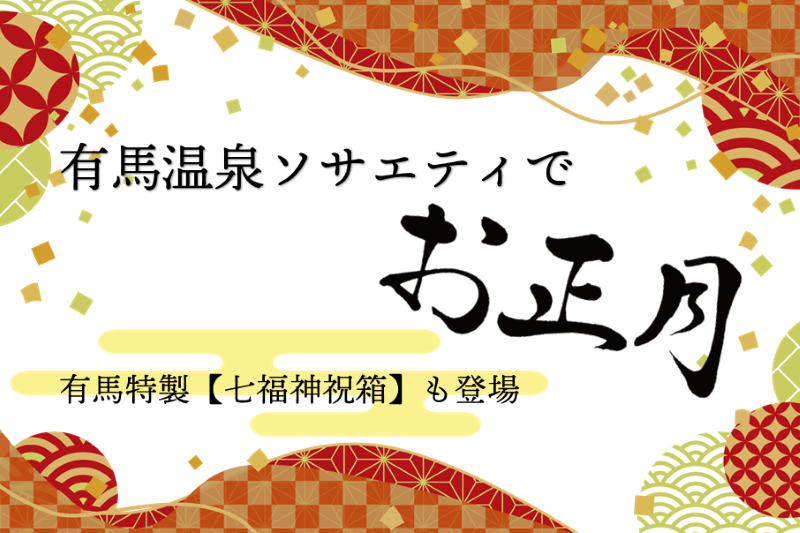 有馬温泉ソサエティで

お正月

有馬特製【七福神祝箱】も登場